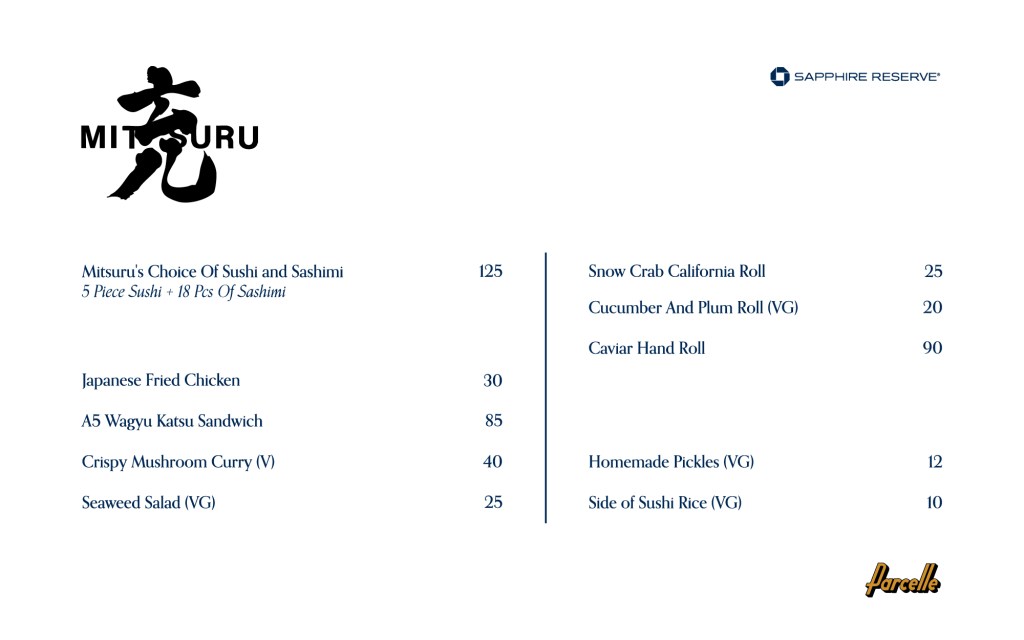 MITSURU 充

SAPPHIRE RESERVE®

Mitsuru's Choice Of Sushi and Sashimi 125
5 Piece Sushi + 18 Pcs Of Sashimi

Japanese Fried Chicken 30

A5 Wagyu Katsu Sandwich 85

Crispy Mushroom Curry (V) 40

Seaweed Salad (VG) 25

Snow Crab California Roll 25

Cucumber And Plum Roll (VG) 20

Caviar Hand Roll 90

Homemade Pickles (VG) 12

Side of Sushi Rice (VG) 10

Parcelle